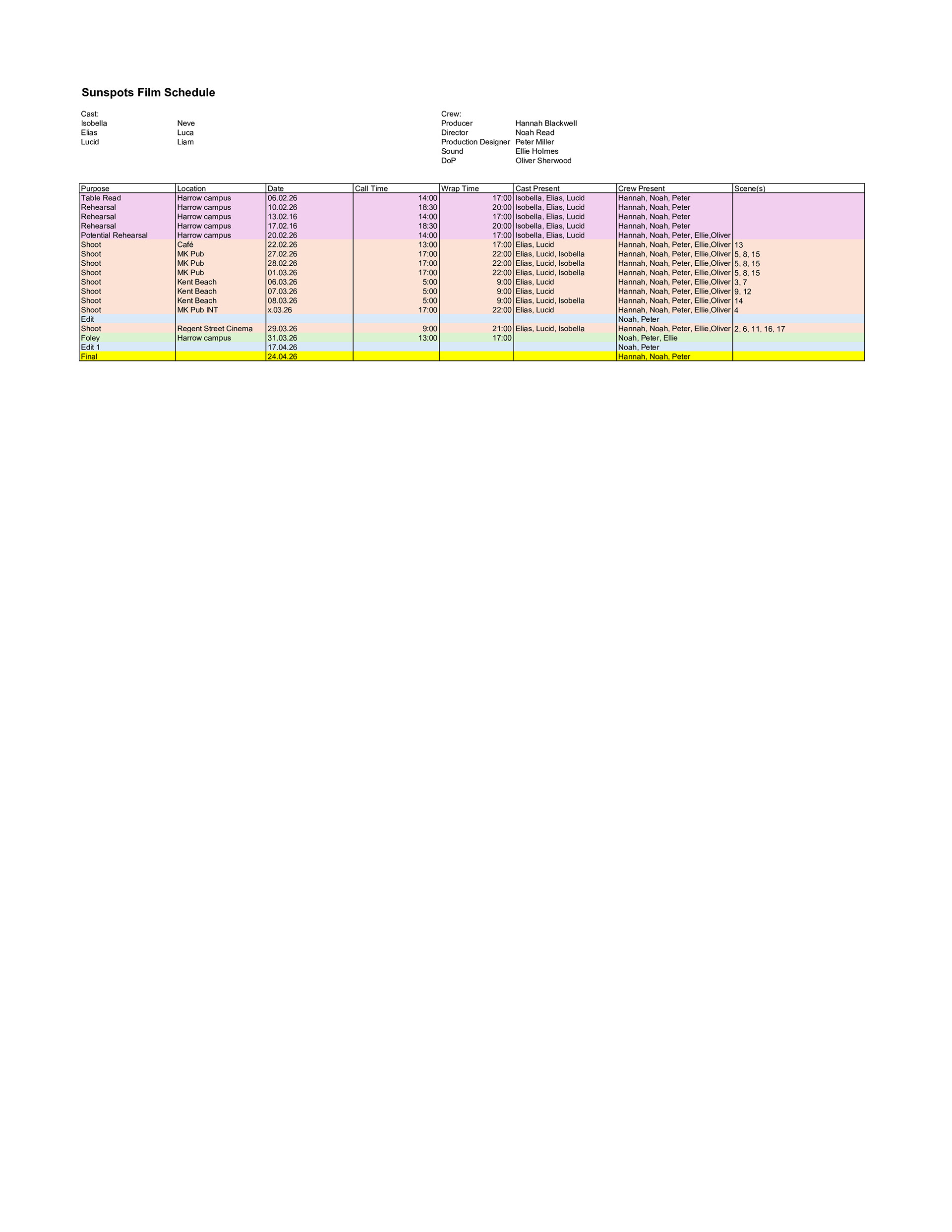 Sunspots Film Schedule

Cast:
Isobella Neve
Elias Luca
Lucid Liam

Crew:
Producer Hannah Blackwell
Director Noah Read
Production Designer Peter Miller
Sound Ellie Holmes
DoP Oliver Sherwood

| Purpose | Location | Date | Call Time | Wrap Time | Cast Present | Crew Present | Scene(s) |
|---|---|---|---|---|---|---|---|
| Table Read | Harrow campus | 06.02.26 | 14:00 | 17:00 | Isobella, Elias, Lucid | Hannah, Noah, Peter | |
| Rehearsal | Harrow campus | 10.02.26 | 18:30 | 20:00 | Isobella, Elias, Lucid | Hannah, Noah, Peter | |
| Rehearsal | Harrow campus | 13.02.16 | 14:00 | 17:00 | Isobella, Elias, Lucid | Hannah, Noah, Peter | |
| Rehearsal | Harrow campus | 17.02.16 | 18:30 | 20:00 | Isobella, Elias, Lucid | Hannah, Noah, Peter | |
| Potential Rehearsal | Harrow campus | 20.02.26 | 14:00 | 17:00 | Isobella, Elias, Lucid | Hannah, Noah, Peter, Ellie,Oliver | |
| Shoot | Café | 22.02.26 | 13:00 | 17:00 | Elias, Lucid | Hannah, Noah, Peter, Ellie,Oliver | 13 |
| Shoot | MK Pub | 27.02.26 | 17:00 | 22:00 | Elias, Lucid, Isobella | Hannah, Noah, Peter, Ellie,Oliver | 5, 8, 15 |
| Shoot | MK Pub | 28.02.26 | 17:00 | 22:00 | Elias, Lucid, Isobella | Hannah, Noah, Peter, Ellie,Oliver | 5, 8, 15 |
| Shoot | MK Pub | 01.03.26 | 17:00 | 22:00 | Elias, Lucid, Isobella | Hannah, Noah, Peter, Ellie,Oliver | 5, 8, 15 |
| Shoot | Kent Beach | 06.03.26 | 5:00 | 9:00 | Elias, Lucid | Hannah, Noah, Peter, Ellie,Oliver | 3, 7 |
| Shoot | Kent Beach | 07.03.26 | 5:00 | 9:00 | Elias, Lucid | Hannah, Noah, Peter, Ellie,Oliver | 9, 12 |
| Shoot | Kent Beach | 08.03.26 | 5:00 | 9:00 | Elias, Lucid, Isobella | Hannah, Noah, Peter, Ellie,Oliver | 14 |
| Shoot | MK Pub INT | x.03.26 | 17:00 | 22:00 | Elias, Lucid | Hannah, Noah, Peter, Ellie,Oliver | 4 |
| Edit | | | | | | Noah, Peter | |
| Shoot | Regent Street Cinema | 29.03.26 | 9:00 | 21:00 | Elias, Lucid, Isobella | Hannah, Noah, Peter, Ellie,Oliver | 2, 6, 11, 16, 17 |
| Foley | Harrow campus | 31.03.26 | 13:00 | 17:00 | | Noah, Peter, Ellie | |
| Edit 1 | | 17.04.26 | | | | Noah, Peter | |
| Final | | 24.04.26 | | | | Hannah, Noah, Peter | |